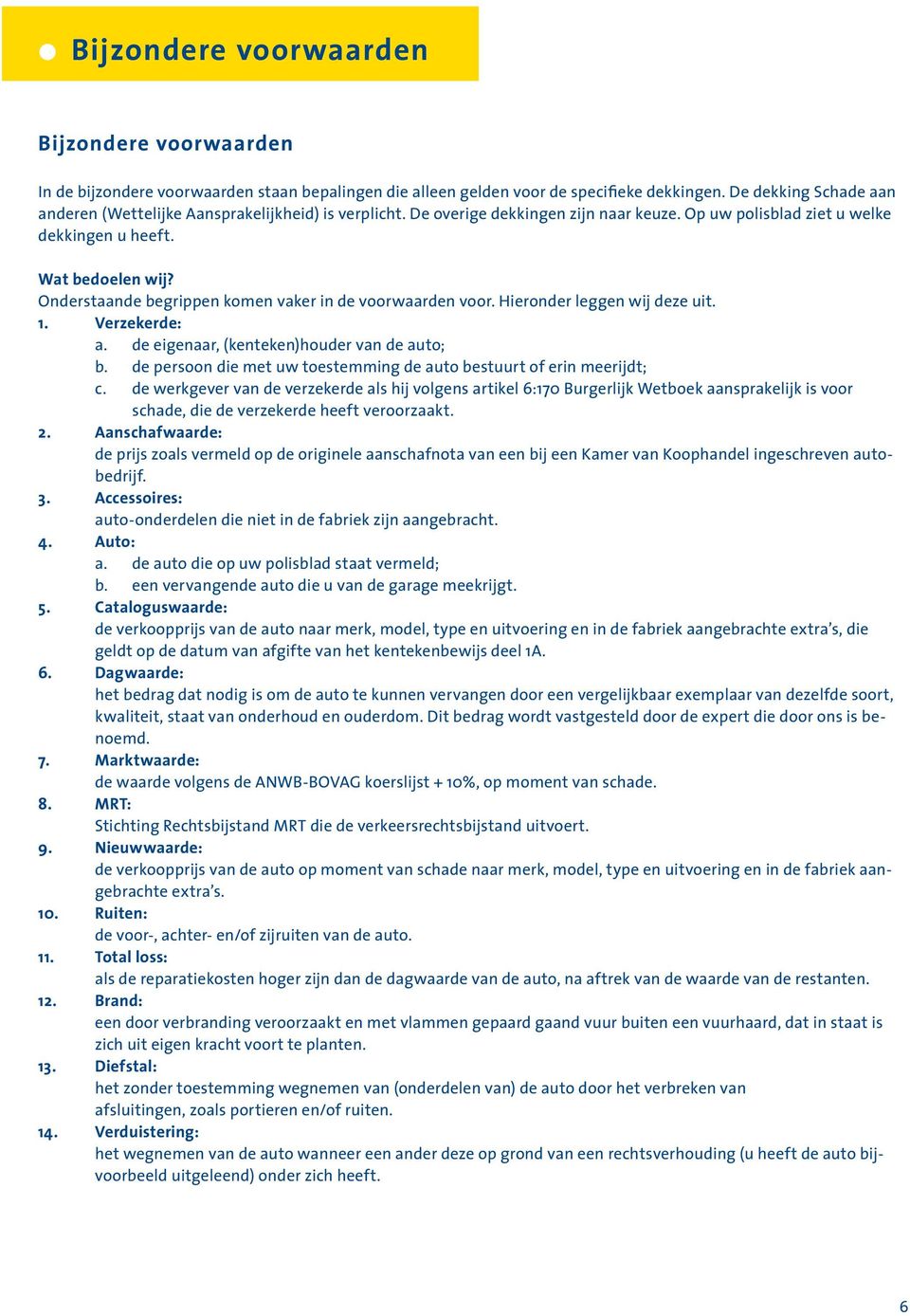 Bijzondere voorwaarden

Bijzondere voorwaarden

In de bijzondere voorwaarden staan bepalingen die alleen gelden voor de specifieke dekkingen. De dekking Schade aan anderen (Wettelijke Aansprakelijkheid) is verplicht. De overige dekkingen zijn naar keuze. Op uw polisblad ziet u welke dekkingen u heeft.

Wat bedoelen wij?
Onderstaande begrippen komen vaker in de voorwaarden voor. Hieronder leggen wij deze uit.
1. Verzekerde:
a. de eigenaar, (kenteken)houder van de auto;
b. de persoon die met uw toestemming de auto bestuurt of erin meerijdt;
c. de werkgever van de verzekerde als hij volgens artikel 6:170 Burgerlijk Wetboek aansprakelijk is voor schade, die de verzekerde heeft veroorzaakt.
2. Aanschafwaarde:
de prijs zoals vermeld op de originele aanschafnota van een bij een Kamer van Koophandel ingeschreven autobedrijf.
3. Accessoires:
auto-onderdelen die niet in de fabriek zijn aangebracht.
4. Auto:
a. de auto die op uw polisblad staat vermeld;
b. een vervangende auto die u van de garage meekrijgt.
5. Cataloguswaarde:
de verkoopprijs van de auto naar merk, model, type en uitvoering en in de fabriek aangebrachte extra's, die geldt op de datum van afgifte van het kentekenbewijs deel 1A.
6. Dagwaarde:
het bedrag dat nodig is om de auto te kunnen vervangen door een vergelijkbaar exemplaar van dezelfde soort, kwaliteit, staat van onderhoud en ouderdom. Dit bedrag wordt vastgesteld door de expert die door ons is benoemd.
7. Marktwaarde:
de waarde volgens de ANWB-BOVAG koerslijst + 10%, op moment van schade.
8. MRT:
Stichting Rechtsbijstand MRT die de verkeersrechtsbijstand uitvoert.
9. Nieuwwaarde:
de verkoopprijs van de auto op moment van schade naar merk, model, type en uitvoering en in de fabriek aangebrachte extra's.
10. Ruiten:
de voor-, achter- en/of zijruiten van de auto.
11. Total loss:
als de reparatiekosten hoger zijn dan de dagwaarde van de auto, na aftrek van de waarde van de restanten.
12. Brand:
een door verbranding veroorzaakt en met vlammen gepaard gaand vuur buiten een vuurhaard, dat in staat is zich uit eigen kracht voort te planten.
13. Diefstal:
het zonder toestemming wegnemen van (onderdelen van) de auto door het verbreken van afsluitingen, zoals portieren en/of ruiten.
14. Verduistering:
het wegnemen van de auto wanneer een ander deze op grond van een rechtsverhouding (u heeft de auto bijvoorbeeld uitgeleend) onder zich heeft.

6